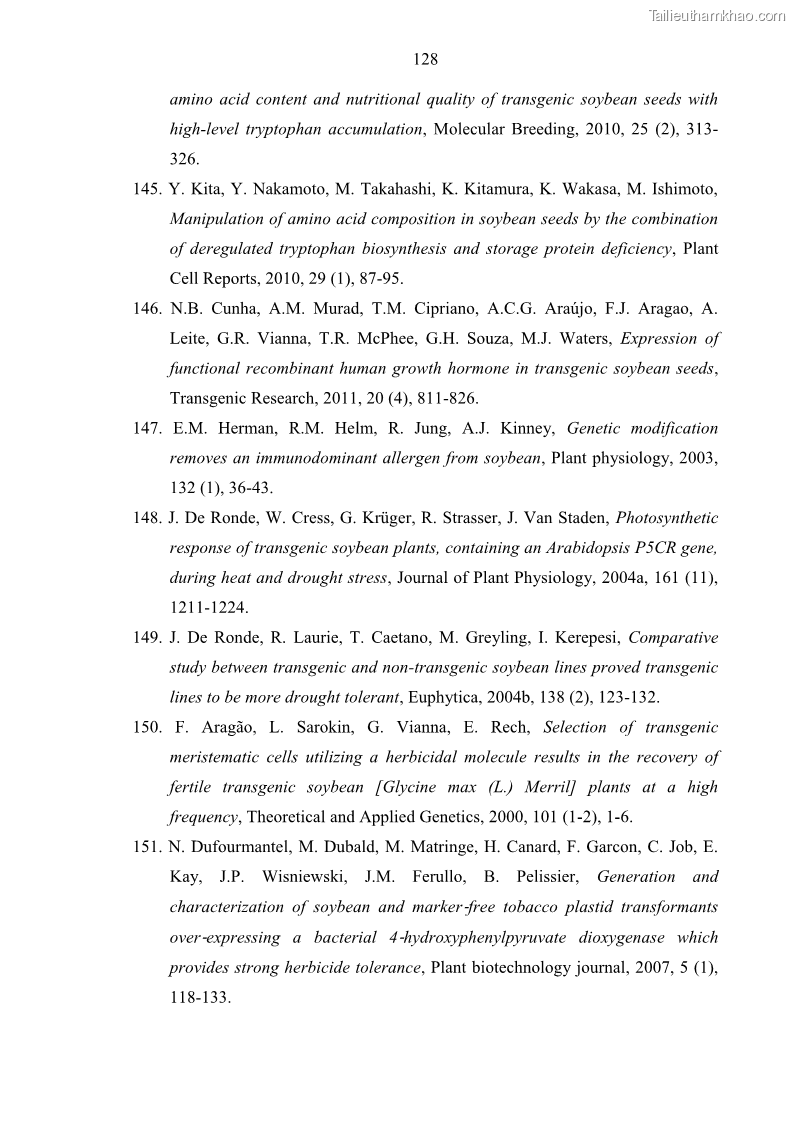 Tailieuthamkhao.com

128

amino acid content and nutritional quality of transgenic soybean seeds with high-level tryptophan accumulation, Molecular Breeding, 2010, 25 (2), 313-326.

145. Y. Kita, Y. Nakamoto, M. Takahashi, K. Kitamura, K. Wakasa, M. Ishimoto, Manipulation of amino acid composition in soybean seeds by the combination of deregulated tryptophan biosynthesis and storage protein deficiency, Plant Cell Reports, 2010, 29 (1), 87-95.

146. N.B. Cunha, A.M. Murad, T.M. Cipriano, A.C.G. Araújo, F.J. Aragao, A. Leite, G.R. Vianna, T.R. McPhee, G.H. Souza, M.J. Waters, Expression of functional recombinant human growth hormone in transgenic soybean seeds, Transgenic Research, 2011, 20 (4), 811-826.

147. E.M. Herman, R.M. Helm, R. Jung, A.J. Kinney, Genetic modification removes an immunodominant allergen from soybean, Plant physiology, 2003, 132 (1), 36-43.

148. J. De Ronde, W. Cress, G. Krüger, R. Strasser, J. Van Staden, Photosynthetic response of transgenic soybean plants, containing an Arabidopsis P5CR gene, during heat and drought stress, Journal of Plant Physiology, 2004a, 161 (11), 1211-1224.

149. J. De Ronde, R. Laurie, T. Caetano, M. Greyling, I. Kerepesi, Comparative study between transgenic and non-transgenic soybean lines proved transgenic lines to be more drought tolerant, Euphytica, 2004b, 138 (2), 123-132.

150. F. Aragão, L. Sarokin, G. Vianna, E. Rech, Selection of transgenic meristematic cells utilizing a herbicidal molecule results in the recovery of fertile transgenic soybean [Glycine max (L.) Merril] plants at a high frequency, Theoretical and Applied Genetics, 2000, 101 (1-2), 1-6.

151. N. Dufourmantel, M. Dubald, M. Matringe, H. Canard, F. Garcon, C. Job, E. Kay, J.P. Wisniewski, J.M. Ferullo, B. Pelissier, Generation and characterization of soybean and marker-free tobacco plastid transformants over-expressing a bacterial 4-hydroxyphenylpyruvate dioxygenase which provides strong herbicide tolerance, Plant biotechnology journal, 2007, 5 (1), 118-133.